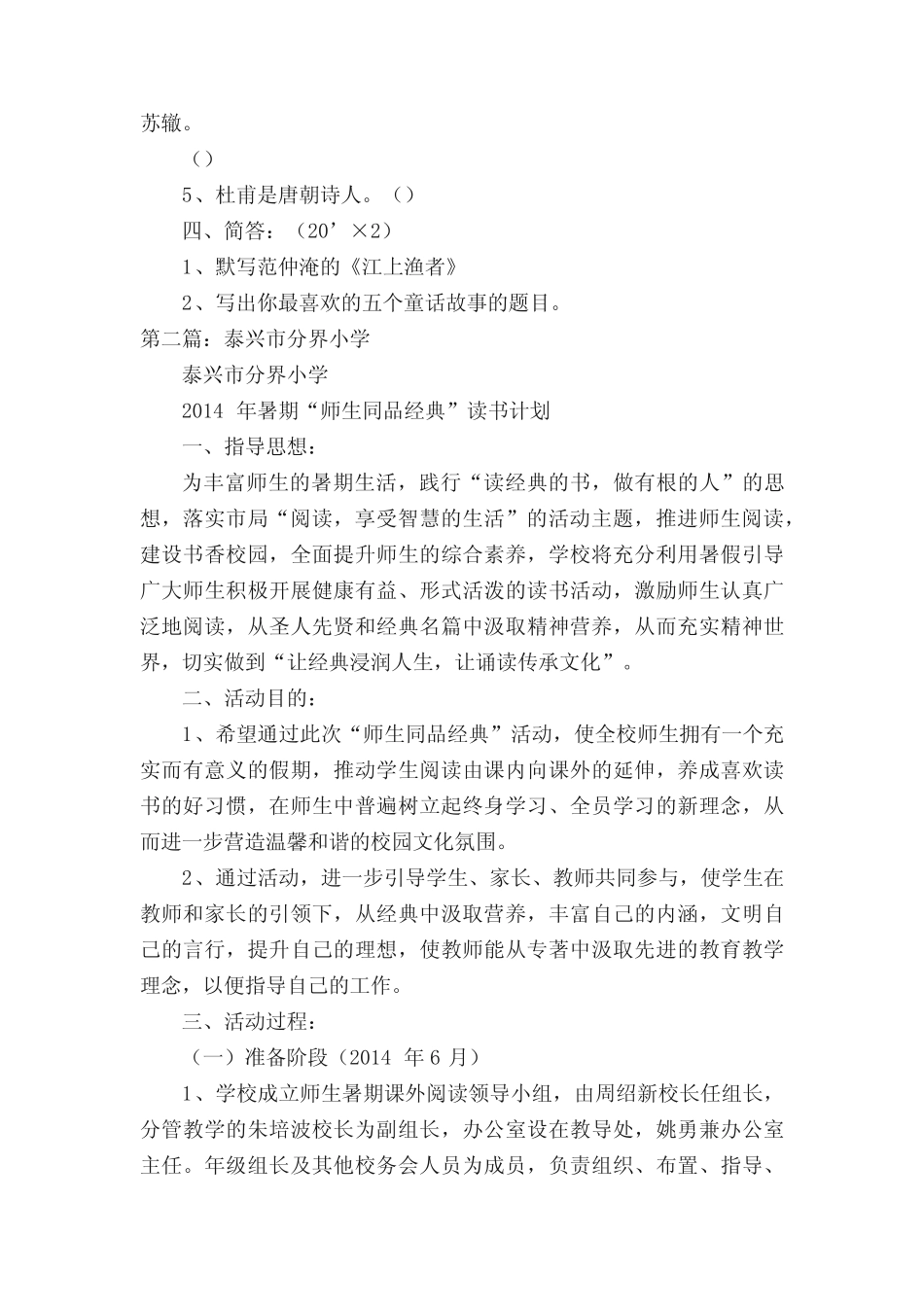 苏辙。

（）

5、杜甫是唐朝诗人。（）

四、简答：（20’×2）

1、默写范仲淹的《江上渔者》

2、写出你最喜欢的五个童话故事的题目。

第二篇：泰兴市分界小学

泰兴市分界小学

2014 年暑期“师生同品经典”读书计划

一、指导思想：

为丰富师生的暑期生活，践行“读经典的书，做有根的人”的思想，落实市局“阅读，享受智慧的生活”的活动主题，推进师生阅读，建设书香校园，全面提升师生的综合素养，学校将充分利用暑假引导广大师生积极开展健康有益、形式活泼的读书活动，激励师生认真广泛地阅读，从圣人先贤和经典名篇中汲取精神营养，从而充实精神世界，切实做到“让经典浸润人生，让诵读传承文化”。

二、活动目的：

1、希望通过此次“师生同品经典”活动，使全校师生拥有一个充实而有意义的假期，推动学生阅读由课内向课外的延伸，养成喜欢读书的好习惯，在师生中普遍树立起终身学习、全员学习的新理念，从而进一步营造温馨和谐的校园文化氛围。

2、通过活动，进一步引导学生、家长、教师共同参与，使学生在教师和家长的引领下，从经典中汲取营养，丰富自己的内涵，文明自己的言行，提升自己的理想，使教师能从专著中汲取先进的教育教学理念，以便指导自己的工作。

三、活动过程：

（一）准备阶段（2014 年 6 月）

1、学校成立师生暑期课外阅读领导小组，由周绍新校长任组长，分管教学的朱培波校长为副组长，办公室设在教导处，姚勇兼办公室主任。年级组长及其他校务会人员为成员，负责组织、布置、指导、